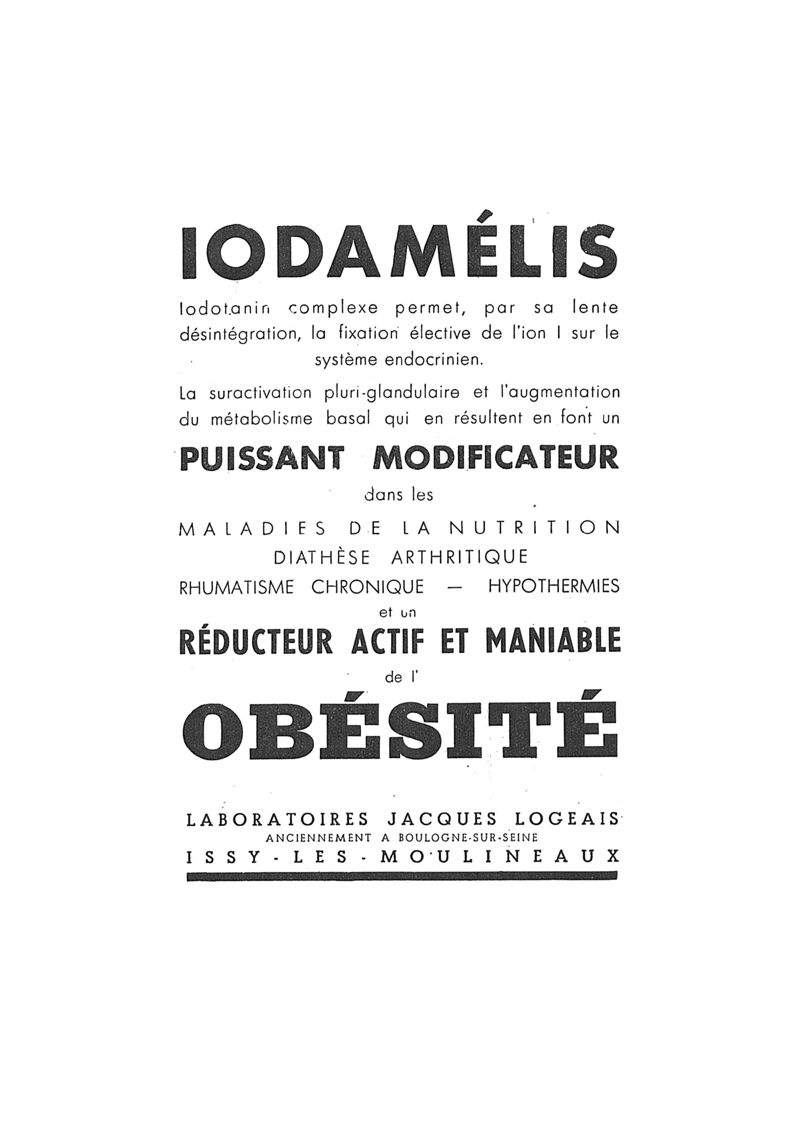 IODAMÉLIS

Iodotanin complexe permet, par sa lente désintégration, la fixation élective de l'ion I sur le système endocrinien.

La suractivation pluri-glandulaire et l'augmentation du métabolisme basal qui en résultent en font un

PUISSANT MODIFICATEUR

dans les

MALADIES DE LA NUTRITION
DIATHÈSE ARTHRITIQUE
RHUMATISME CHRONIQUE — HYPOTHERMIES

et un

RÉDUCTEUR ACTIF ET MANIABLE

de l'

OBÉSITÉ

LABORATOIRES JACQUES LOGEAIS
ANCIENNEMENT A BOULOGNE-SUR-SEINE
ISSY-LES-MOULINEAUX